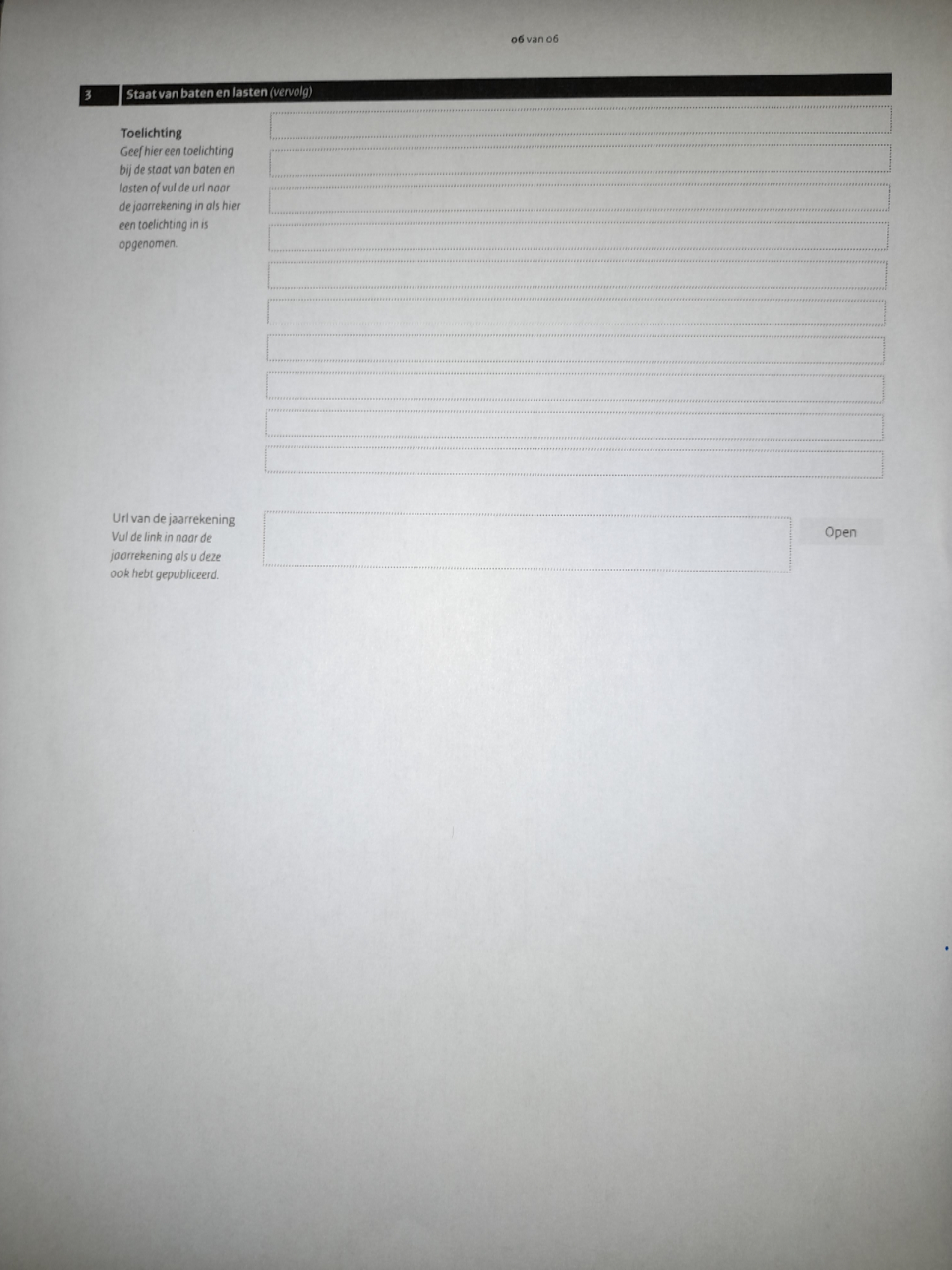 06 van 06

3 Staat van baten en lasten (vervolg)

Toelichting
Geef hier een toelichting bij de staat van baten en lasten of vul de url naar de jaarrekening in als hier een toelichting in is opgenomen.

Url van de jaarrekening
Vul de link in naar de jaarrekening als u deze ook hebt gepubliceerd.

Open